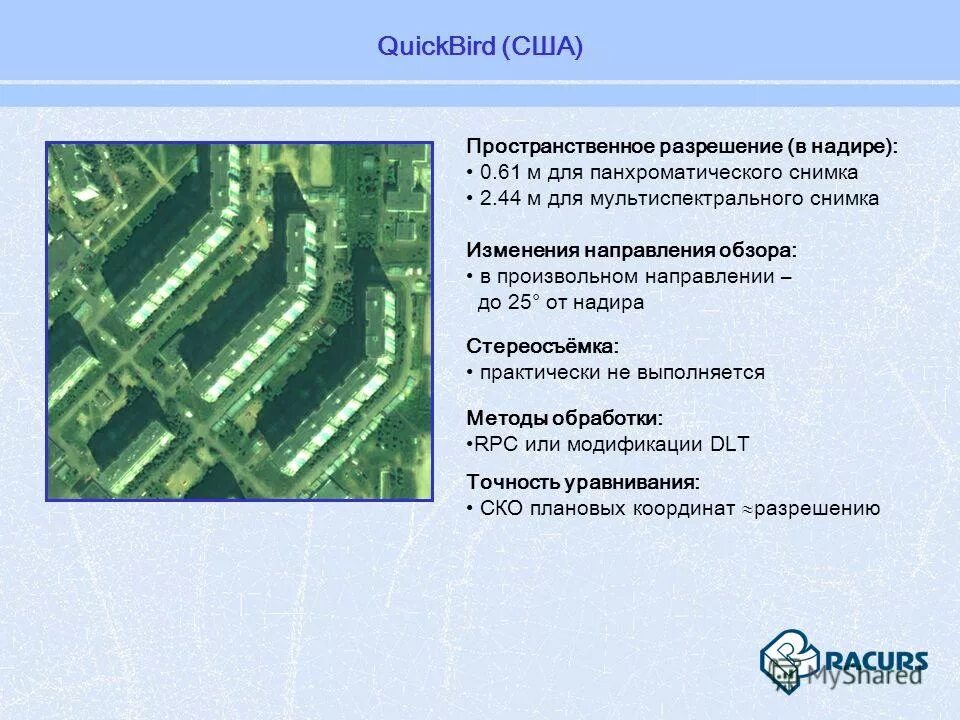 QuickBird (США)

Пространственное разрешение (в надире):
• 0.61 м для панхроматического снимка
• 2.44 м для мультиспектрального снимка

Изменения направления обзора:
• в произвольном направлении – до 25° от надира

Стереосъёмка:
• практически не выполняется

Методы обработки:
•RPC или модификации DLT

Точность уравнивания:
• СКО плановых координат ≈разрешению

RACURS
MyShared